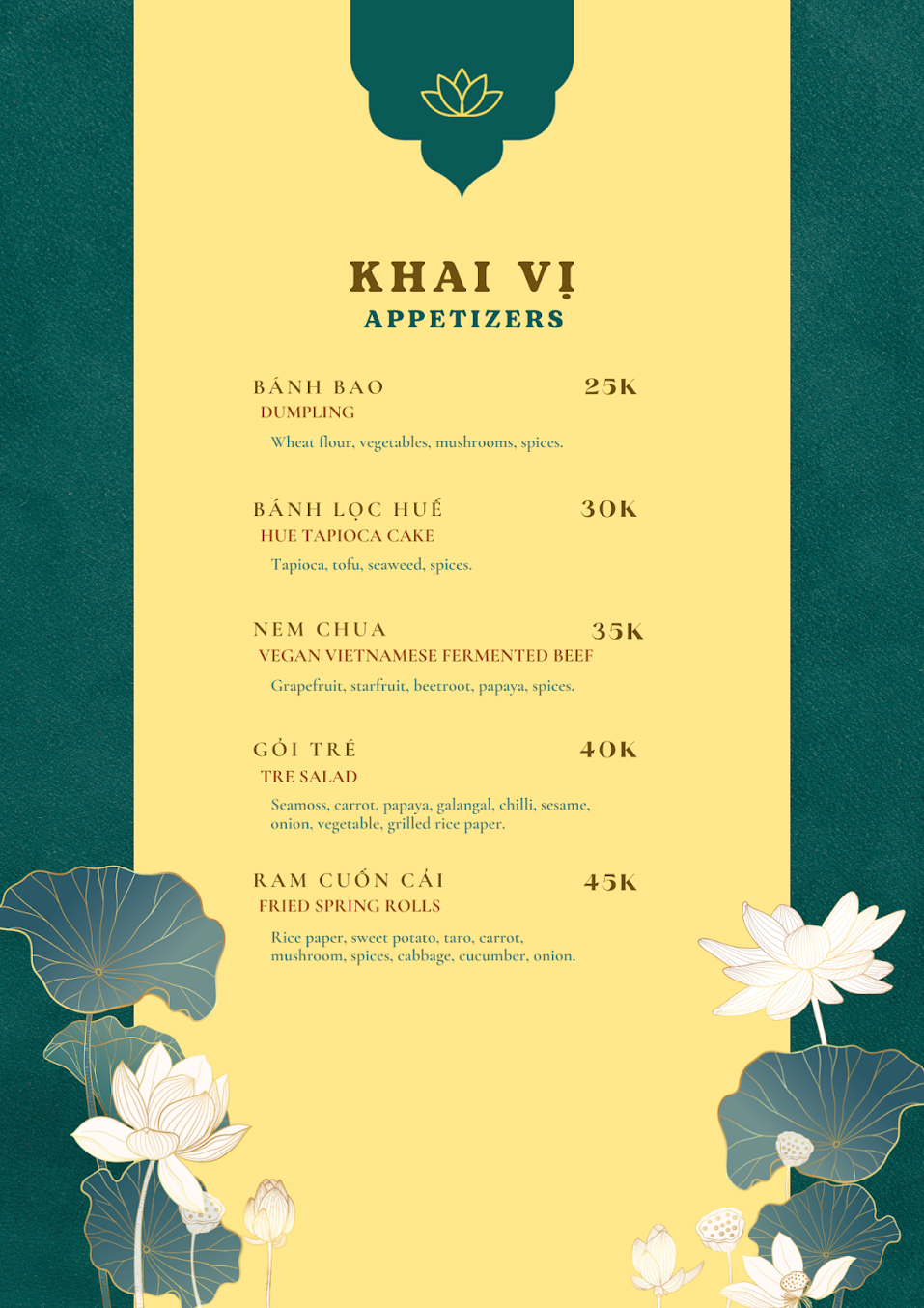 KHAI VỊ
APPETIZERS

BÁNH BAO 25K
DUMPLING
Wheat flour, vegetables, mushrooms, spices.

BÁNH LỌC HUẾ 30K
HUE TAPIOCA CAKE
Tapioca, tofu, seaweed, spices.

NEM CHUA 35K
VEGAN VIETNAMESE FERMENTED BEEF
Grapefruit, starfruit, beetroot, papaya, spices.

GỎI TRÉ 40K
TRE SALAD
Seamoss, carrot, papaya, galangal, chilli, sesame, onion, vegetable, grilled rice paper.

RAM CUỐN CẢI 45K
FRIED SPRING ROLLS
Rice paper, sweet potato, taro, carrot, mushroom, spices, cabbage, cucumber, onion.